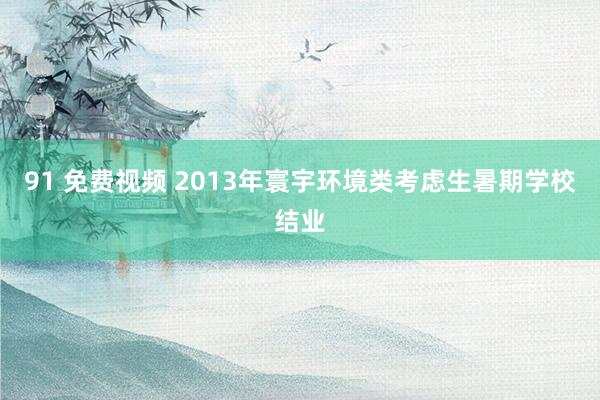 91 免费视频 2013年寰宇环境类考虑生暑期学校结业